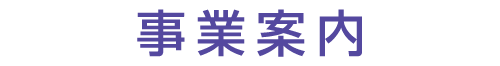 事業案内